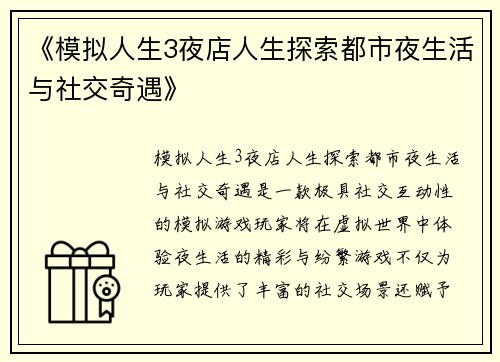 《模拟人生3夜店人生探索都市夜生活与社交奇遇》

模拟人生3夜店人生探索都市夜生活与社交奇遇是一款极具社交互动性的模拟游戏玩家将在虚拟世界中体验夜生活的精彩与纷繁游戏不仅为玩家提供了丰富的社交场景还赋予